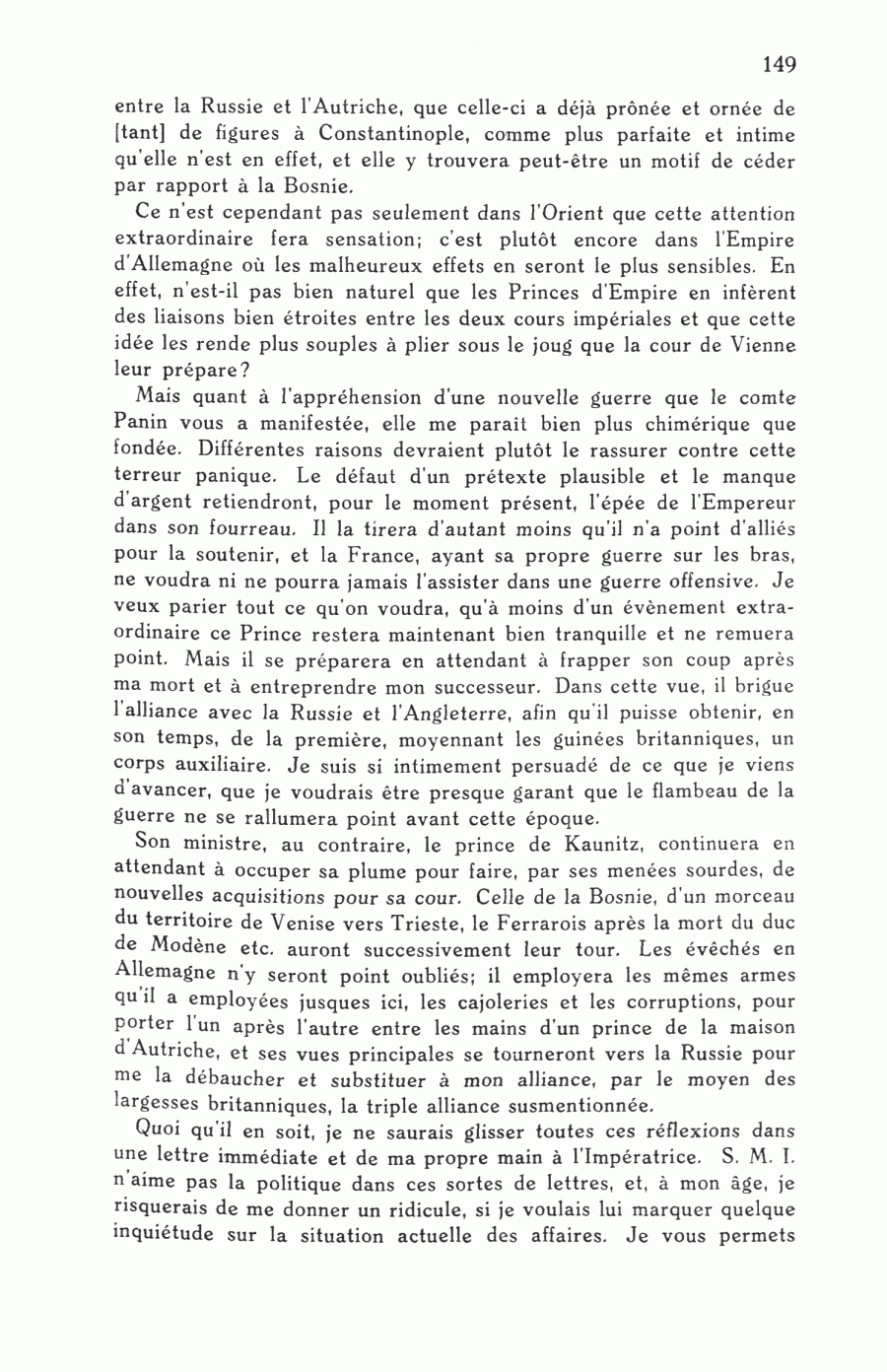 149

entre la Russie et l'Autriche, que celle-ci a déjà prônée et ornée de [tant] de figures à Constantinople, comme plus parfaite et intime qu'elle n'est en effet, et elle y trouvera peut-être un motif de céder par rapport à la Bosnie.

Ce n'est cependant pas seulement dans l'Orient que cette attention extraordinaire fera sensation; c'est plutôt encore dans l'Empire d'Allemagne où les malheureux effets en seront le plus sensibles. En effet, n'est-il pas bien naturel que les Princes d'Empire en infèrent des liaisons bien étroites entre les deux cours impériales et que cette idée les rende plus souples à plier sous le joug que la cour de Vienne leur prépare?

Mais quant à l'appréhension d'une nouvelle guerre que le comte Panin vous a manifestée, elle me paraît bien plus chimérique que fondée. Différentes raisons devraient plutôt le rassurer contre cette terreur panique. Le défaut d'un prétexte plausible et le manque d'argent retiendront, pour le moment présent, l'épée de l'Empereur dans son fourreau. Il la tirera d'autant moins qu'il n'a point d'alliés pour la soutenir, et la France, ayant sa propre guerre sur les bras, ne voudra ni ne pourra jamais l'assister dans une guerre offensive. Je veux parier tout ce qu'on voudra, qu'à moins d'un évènement extraordinaire ce Prince restera maintenant bien tranquille et ne remuera point. Mais il se préparera en attendant à frapper son coup après ma mort et à entreprendre mon successeur. Dans cette vue, il brigue l'alliance avec la Russie et l'Angleterre, afin qu'il puisse obtenir, en son temps, de la première, moyennant les guinées britanniques, un corps auxiliaire. Je suis si intimement persuadé de ce que je viens d'avancer, que je voudrais être presque garant que le flambeau de la guerre ne se rallumera point avant cette époque.

Son ministre, au contraire, le prince de Kaunitz, continuera en attendant à occuper sa plume pour faire, par ses menées sourdes, de nouvelles acquisitions pour sa cour. Celle de la Bosnie, d'un morceau du territoire de Venise vers Trieste, le Ferrarois après la mort du duc de Modène etc. auront successivement leur tour. Les évêchés en Allemagne n'y seront point oubliés; il employera les mêmes armes qu'il a employées jusques ici, les cajoleries et les corruptions, pour porter l'un après l'autre entre les mains d'un prince de la maison d'Autriche, et ses vues principales se tourneront vers la Russie pour me la débaucher et substituer à mon alliance, par le moyen des largesses britanniques, la triple alliance susmentionnée.

Quoi qu'il en soit, je ne saurais glisser toutes ces réflexions dans une lettre immédiate et de ma propre main à l'Impératrice. S. M. I. n'aime pas la politique dans ces sortes de lettres, et, à mon âge, je risquerais de me donner un ridicule, si je voulais lui marquer quelque inquiétude sur la situation actuelle des affaires. Je vous permets